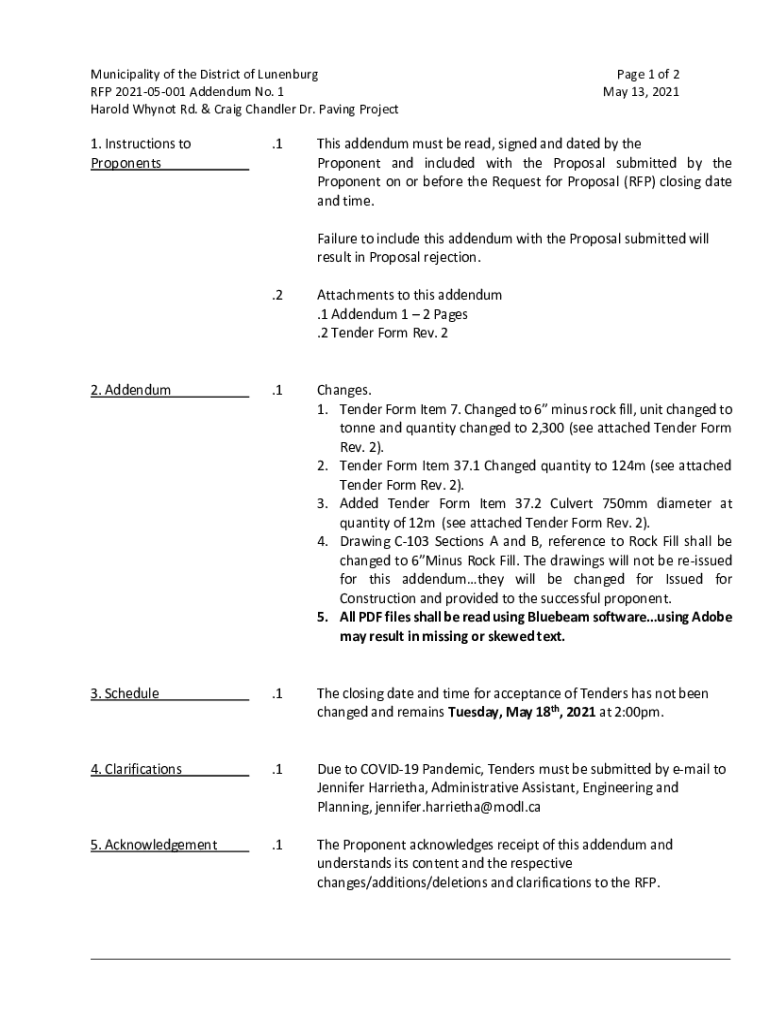 Municipality of the District of Lunenburg
RFP 2021-05-001 Addendum No. 1
Harold Whynot Rd. & Craig Chandler Dr. Paving Project

Page 1 of 2
May 13, 2021

1. Instructions to Proponents

.1 This addendum must be read, signed and dated by the Proponent and included with the Proposal submitted by the Proponent on or before the Request for Proposal (RFP) closing date and time.

Failure to include this addendum with the Proposal submitted will result in Proposal rejection.

.2 Attachments to this addendum
.1 Addendum 1 – 2 Pages
.2 Tender Form Rev. 2

2. Addendum

.1 Changes.
1. Tender Form Item 7. Changed to 6" minus rock fill, unit changed to tonne and quantity changed to 2,300 (see attached Tender Form Rev. 2).
2. Tender Form Item 37.1 Changed quantity to 124m (see attached Tender Form Rev. 2).
3. Added Tender Form Item 37.2 Culvert 750mm diameter at quantity of 12m (see attached Tender Form Rev. 2).
4. Drawing C-103 Sections A and B, reference to Rock Fill shall be changed to 6"Minus Rock Fill. The drawings will not be re-issued for this addendum…they will be changed for Issued for Construction and provided to the successful proponent.
5. All PDF files shall be read using Bluebeam software...using Adobe may result in missing or skewed text.

3. Schedule

.1 The closing date and time for acceptance of Tenders has not been changed and remains Tuesday, May 18$^{th}$, 2021 at 2:00pm.

4. Clarifications

.1 Due to COVID-19 Pandemic, Tenders must be submitted by e-mail to Jennifer Harrietha, Administrative Assistant, Engineering and Planning, jennifer.harrietha@modl.ca

5. Acknowledgement

.1 The Proponent acknowledges receipt of this addendum and understands its content and the respective changes/additions/deletions and clarifications to the RFP.